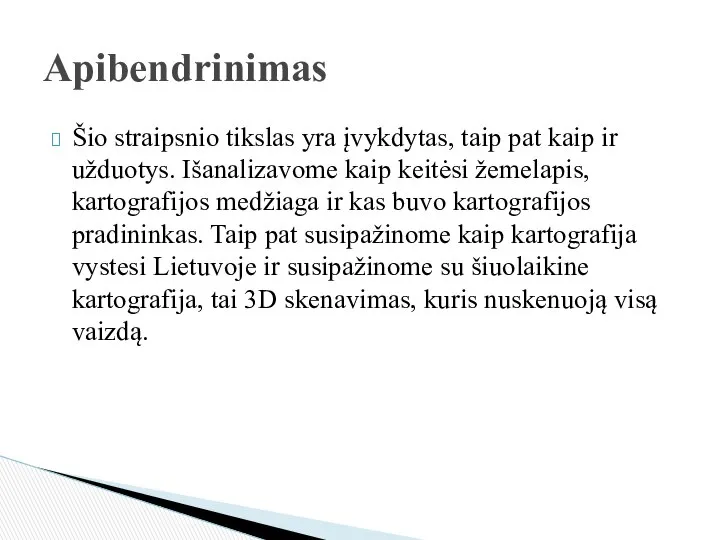 Apibendrinimas

Šio straipsnio tikslas yra įvykdytas, taip pat kaip ir užduotys. Išanalizavome kaip keitėsi žemelapis, kartografijos medžiaga ir kas buvo kartografijos pradininkas. Taip pat susipažinome kaip kartografija vystesi Lietuvoje ir susipažinome su šiuolaikine kartografija, tai 3D skenavimas, kuris nuskenuoją visą vaizdą.